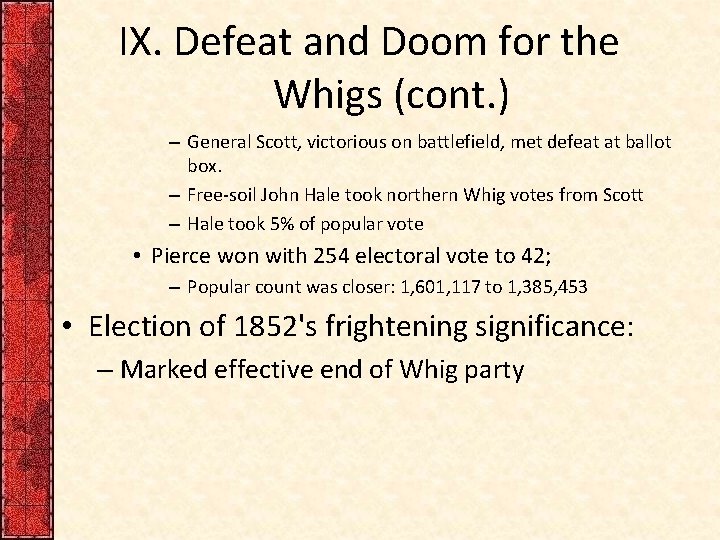 IX. Defeat and Doom for the Whigs (cont.)

– General Scott, victorious on battlefield, met defeat at ballot box.

– Free-soil John Hale took northern Whig votes from Scott

– Hale took 5% of popular vote

• Pierce won with 254 electoral vote to 42;

– Popular count was closer: 1,601,117 to 1,385,453

• Election of 1852's frightening significance:

– Marked effective end of Whig party